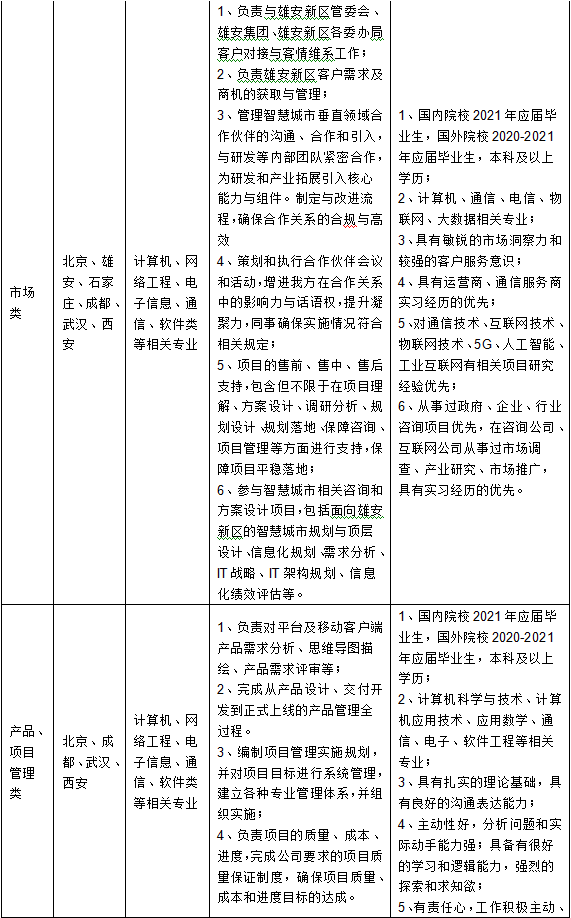 | 市场类 | 北京、雄安、石家庄、成都、武汉、西安 | 计算机、网络工程、电子信息、通信、软件类等相关专业 | 1、负责与雄安新区管委会、雄安集团、雄安新区各委办局客户对接与客情维系工作；<br>2、负责雄安新区客户需求及商机的获取与管理；<br>3、管理智慧城市垂直领域合作伙伴的沟通、合作和引入，与研发等内部团队紧密合作，为研发和产业拓展引入核心能力与组件。制定与改进流程，确保合作关系的合规与高效<br>4、策划和执行合作伙伴会议和活动，增进我方在合作关系中的影响力与话语权，提升凝聚力，同事确保实施情况符合相关规定；<br>5、项目的售前、售中、售后支持，包含但不限于在项目理解、方案设计、调研分析、规划设计、规划落地、保障咨询、项目管理等方面进行支持，保障项目平稳落地；<br>6、参与智慧城市相关咨询和方案设计项目，包括面向雄安新区的智慧城市规划与顶层设计、信息化规划、需求分析、IT战略、IT架构规划、信息化绩效评估等。 | 1、国内院校2021年应届毕业生，国外院校2020-2021年应届毕业生，本科及以上学历；<br>2、计算机、通信、电信、物联网、大数据相关专业；<br>3、具有敏锐的市场洞察力和较强的客户服务意识；<br>4、具有运营商、通信服务商实习经历的优先；<br>5、对通信技术、互联网技术、物联网技术、5G、人工智能、工业互联网有相关项目研究经验优先；<br>6、从事过政府、企业、行业咨询项目优先，在咨询公司、互联网公司从事过市场调查、产业研究、市场推广，具有实习经历的优先。 |
|---|---|---|---|---|
| 产品、项目管理类 | 北京、成都、武汉、西安 | 计算机、网络工程、电子信息、通信、软件类等相关专业 | 1、负责对平台及移动客户端产品需求分析、思维导图描绘、产品需求评审等；<br>2、完成从产品设计、交付开发到正式上线的产品管理全过程。<br>3、编制项目管理实施规划，并对项目目标进行系统管理，建立各种专业管理体系，并组织实施；<br>4、负责项目的质量、成本、进度，完成公司要求的项目质量保证制度，确保项目质量、成本和进度目标的达成。 | 1、国内院校2021年应届毕业生，国外院校2020-2021年应届毕业生，本科及以上学历；<br>2、计算机科学与技术、计算机应用技术、应用数学、通信、电子、软件工程等相关专业；<br>3、具有扎实的理论基础，具有良好的沟通表达能力；<br>4、主动性好，分析问题和实际动手能力强；具备有很好的学习和逻辑能力，强烈的探索和求知欲；<br>5、有责任心，工作积极主动、 |